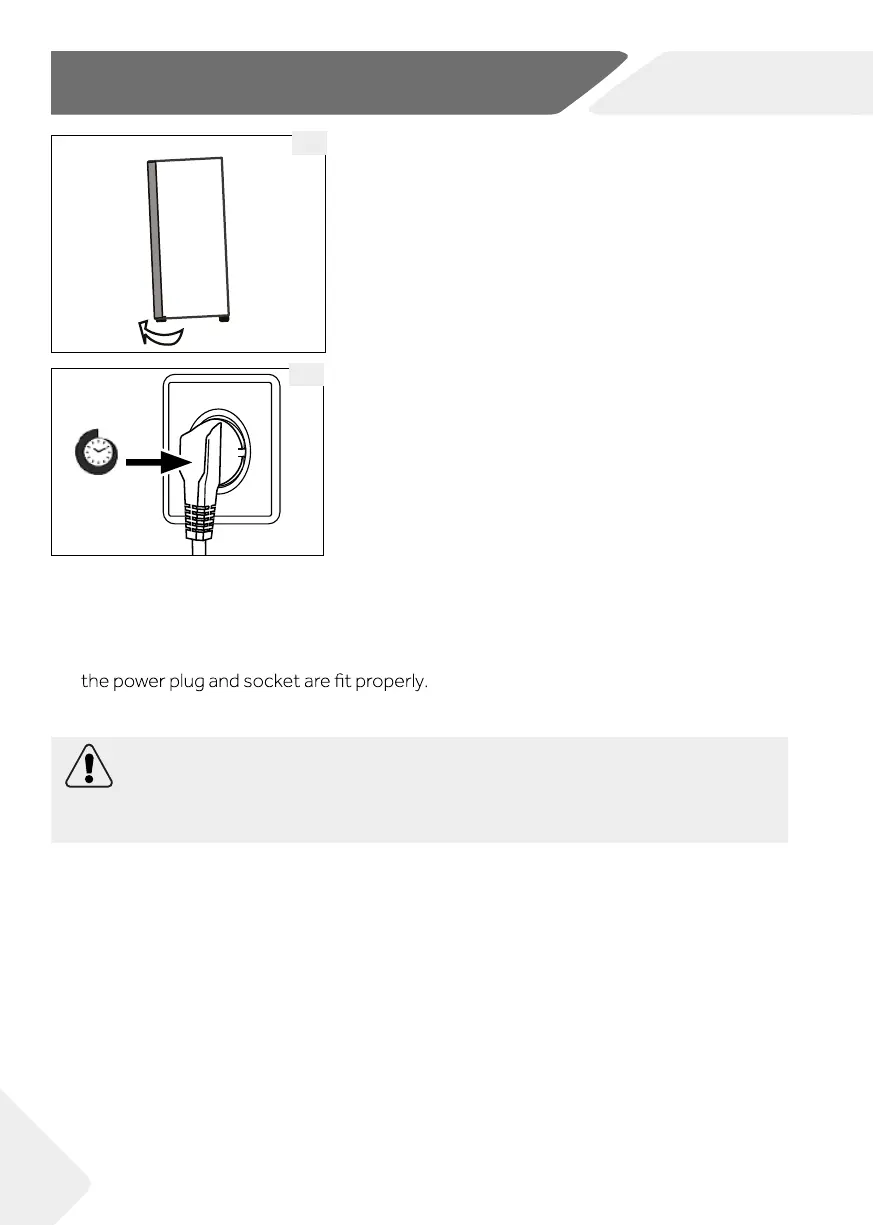 the power plug and socket are fit properly.